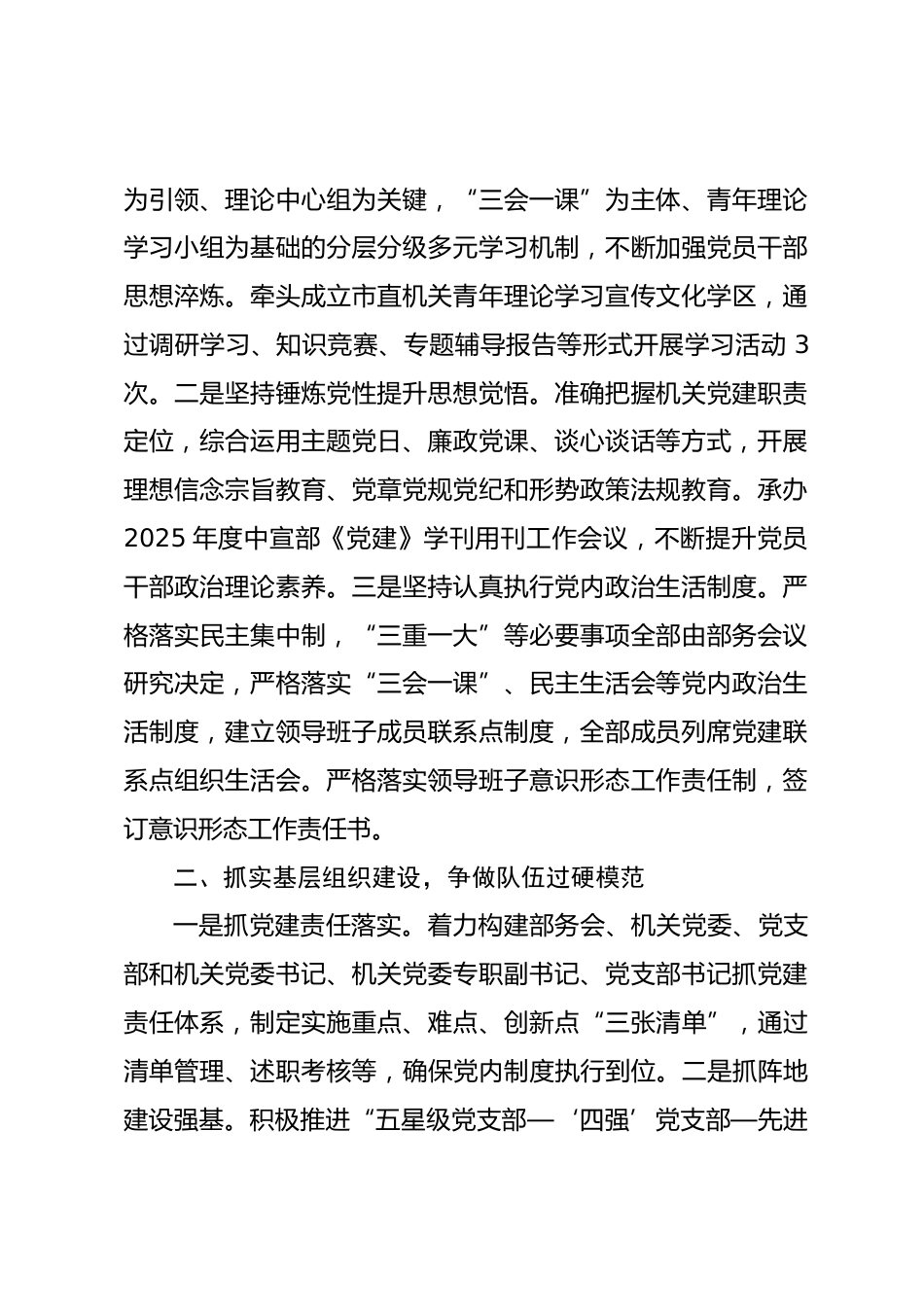 为引领、理论中心组为关键，“三会一课”为主体、青年理论学习小组为基础的分层分级多元学习机制，不断加强党员干部思想淬炼。牵头成立市直机关青年理论学习宣传文化学区，通过调研学习、知识竞赛、专题辅导报告等形式开展学习活动 3 次。二是坚持锤炼党性提升思想觉悟。准确把握机关党建职责定位，综合运用主题党日、廉政党课、谈心谈话等方式，开展理想信念宗旨教育、党章党规党纪和形势政策法规教育。承办 2025 年度中宣部《党建》学刊用刊工作会议，不断提升党员干部政治理论素养。三是坚持认真执行党内政治生活制度。严格落实民主集中制，“三重一大”等必要事项全部由部务会议研究决定，严格落实“三会一课”、民主生活会等党内政治生活制度，建立领导班子成员联系点制度，全部成员列席党建联系点组织生活会。严格落实领导班子意识形态工作责任制，签订意识形态工作责任书。

二、抓实基层组织建设，争做队伍过硬模范

一是抓党建责任落实。着力构建部务会、机关党委、党支部和机关党委书记、机关党委专职副书记、党支部书记抓党建责任体系，制定实施重点、难点、创新点“三张清单”，通过清单管理、述职考核等，确保党内制度执行到位。二是抓阵地建设强基。积极推进“五星级党支部—‘四强’党支部—先进